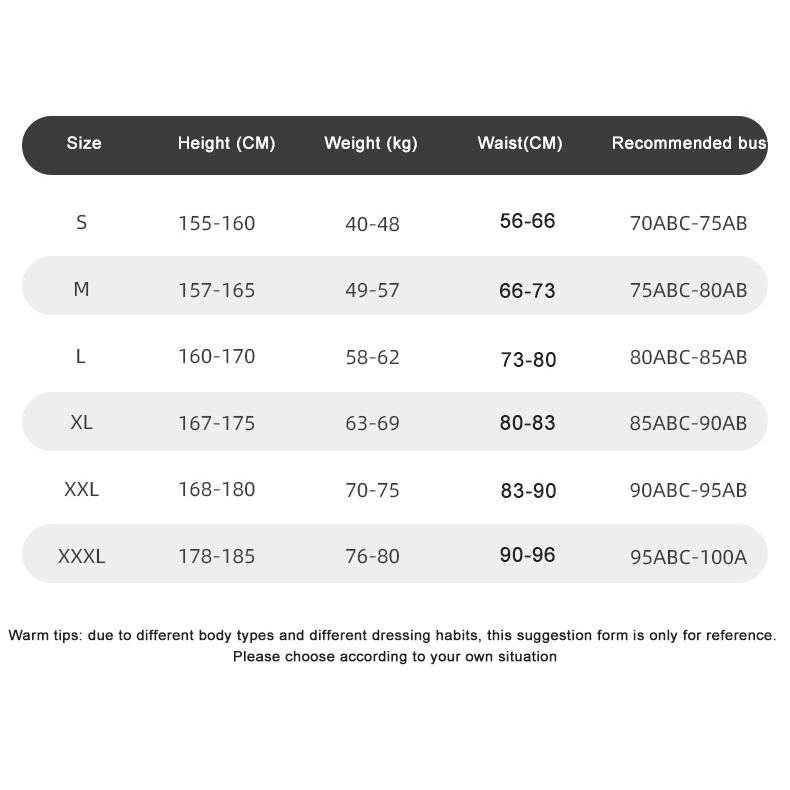 | Size | Height (CM) | Weight (kg) | Waist(CM) | Recommended bus |
|---|---|---|---|---|
| S | 155-160 | 40-48 | 56-66 | 70ABC-75AB |
| M | 157-165 | 49-57 | 66-73 | 75ABC-80AB |
| L | 160-170 | 58-62 | 73-80 | 80ABC-85AB |
| XL | 167-175 | 63-69 | 80-83 | 85ABC-90AB |
| XXL | 168-180 | 70-75 | 83-90 | 90ABC-95AB |
| XXXL | 178-185 | 76-80 | 90-96 | 95ABC-100A |

Warm tips: due to different body types and different dressing habits, this suggestion form is only for reference. Please choose according to your own situation